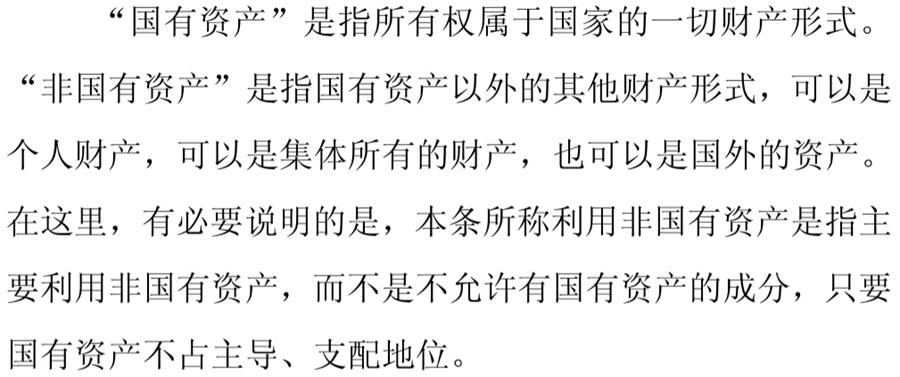 “国有资产”是指所有权属于国家的一切财产形式。“非国有资产”是指国有资产以外的其他财产形式，可以是个人财产，可以是集体所有的财产，也可以是国外的资产。在这里，有必要说明的是，本条所称利用非国有资产是指主要利用非国有资产，而不是不允许有国有资产的成分，只要国有资产不占主导、支配地位。